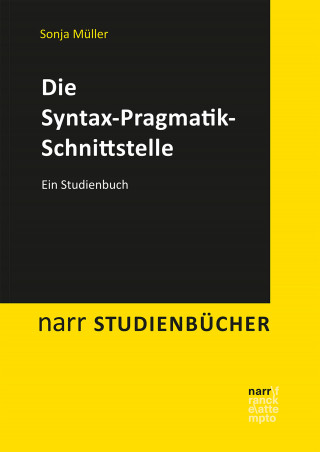 Sonja Müller

Die Syntax-Pragmatik-Schnittstelle

Ein Studienbuch

narr STUDIENBÜCHER

narr\f
ranck
e\atte
mpto